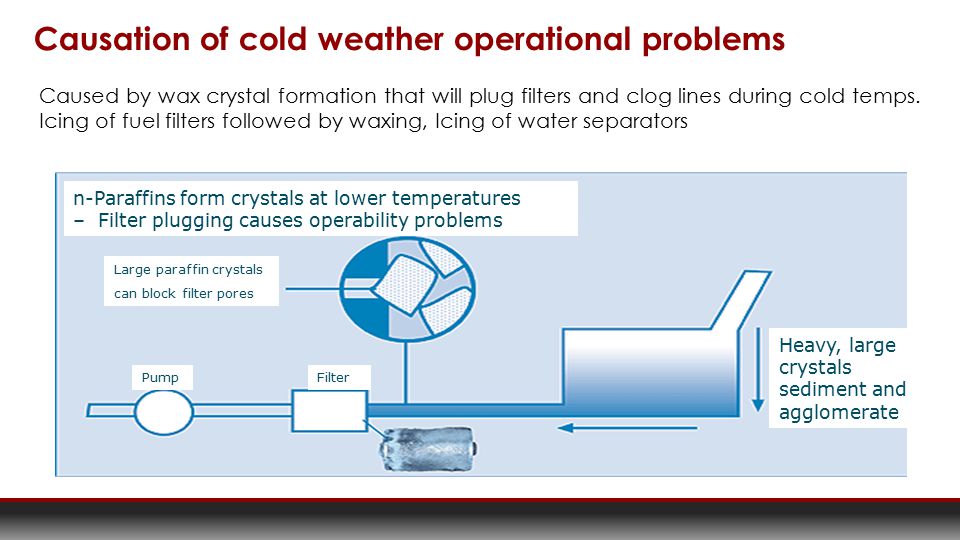 Causation of cold weather operational problems

Caused by wax crystal formation that will plug filters and clog lines during cold temps. Icing of fuel filters followed by waxing, Icing of water separators

n-Paraffins form crystals at lower temperatures
– Filter plugging causes operability problems

Large paraffin crystals can block filter pores

Pump

Filter

Heavy, large crystals sediment and agglomerate